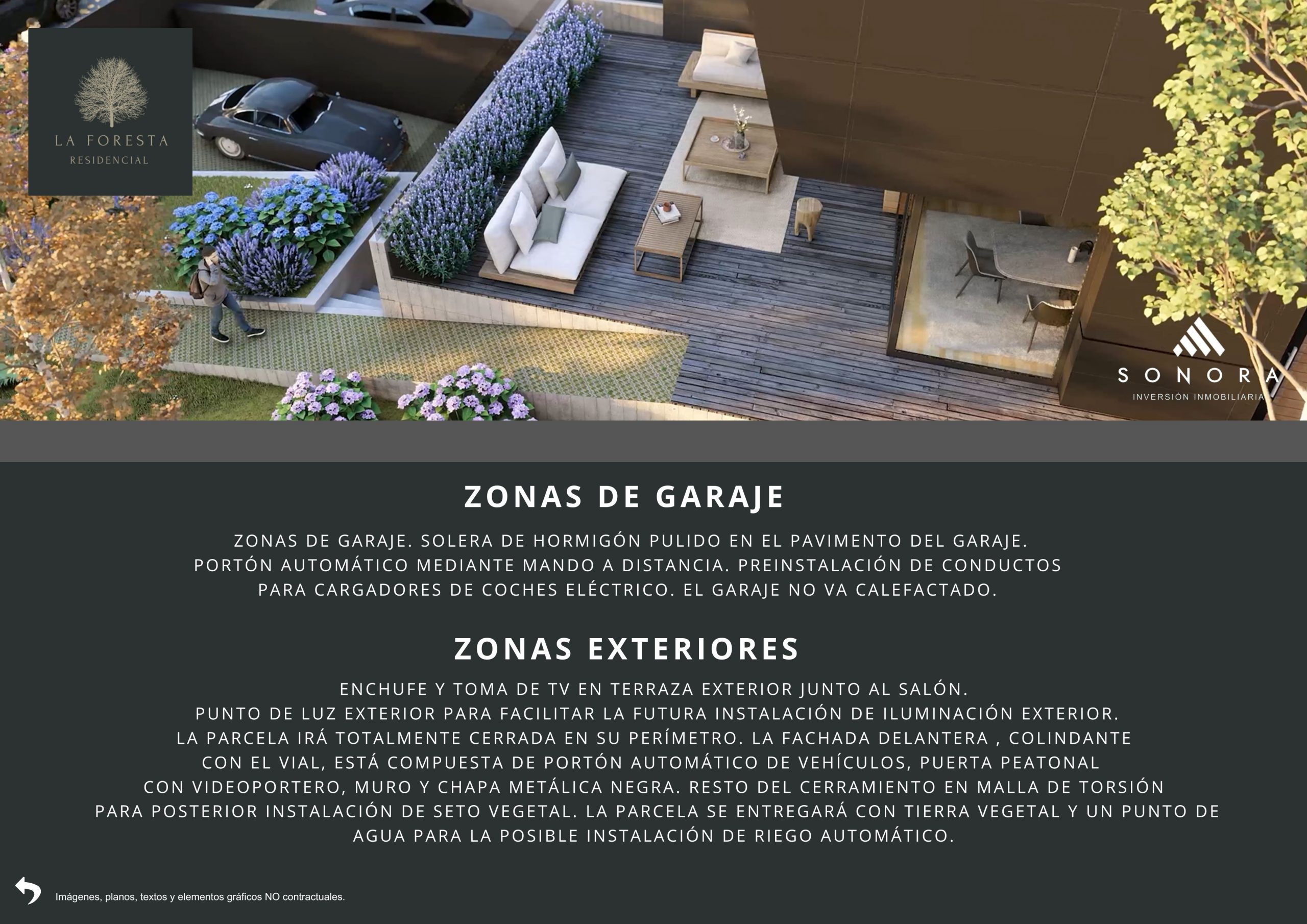 LA FORESTA
RESIDENCIAL

SONORA
INVERSIÓN INMOBILIARIA

ZONAS DE GARAJE

ZONAS DE GARAJE. SOLERA DE HORMIGÓN PULIDO EN EL PAVIMENTO DEL GARAJE. PORTÓN AUTOMÁTICO MEDIANTE MANDO A DISTANCIA. PREINSTALACIÓN DE CONDUCTOS PARA CARGADORES DE COCHES ELÉCTRICO. EL GARAJE NO VA CALEFACTADO.

ZONAS EXTERIORES

ENCHUFE Y TOMA DE TV EN TERRAZA EXTERIOR JUNTO AL SALÓN. PUNTO DE LUZ EXTERIOR PARA FACILITAR LA FUTURA INSTALACIÓN DE ILUMINACIÓN EXTERIOR. LA PARCELA IRÁ TOTALMENTE CERRADA EN SU PERÍMETRO. LA FACHADA DELANTERA , COLINDANTE CON EL VIAL, ESTÁ COMPUESTA DE PORTÓN AUTOMÁTICO DE VEHÍCULOS, PUERTA PEATONAL CON VIDEOPORTERO, MURO Y CHAPA METÁLICA NEGRA. RESTO DEL CERRAMIENTO EN MALLA DE TORSIÓN PARA POSTERIOR INSTALACIÓN DE SETO VEGETAL. LA PARCELA SE ENTREGARÁ CON TIERRA VEGETAL Y UN PUNTO DE AGUA PARA LA POSIBLE INSTALACIÓN DE RIEGO AUTOMÁTICO.

Imágenes, planos, textos y elementos gráficos NO contractuales.